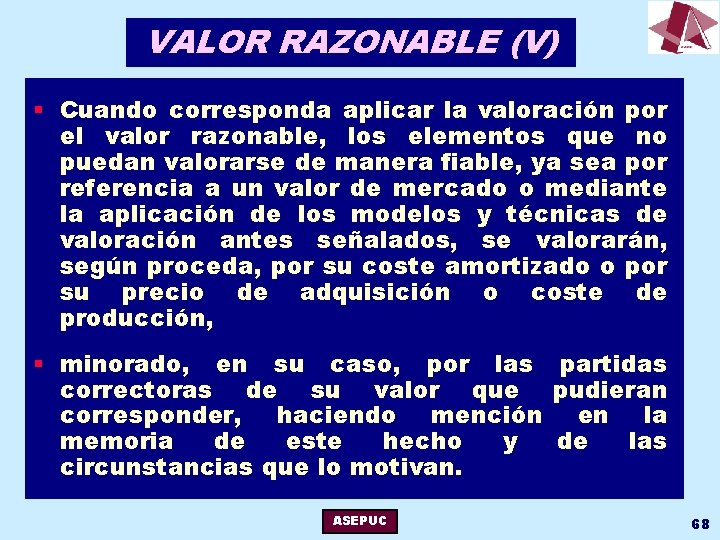 VALOR RAZONABLE (V)

▪ Cuando corresponda aplicar la valoración por el valor razonable, los elementos que no puedan valorarse de manera fiable, ya sea por referencia a un valor de mercado o mediante la aplicación de los modelos y técnicas de valoración antes señalados, se valorarán, según proceda, por su coste amortizado o por su precio de adquisición o coste de producción,

▪ minorado, en su caso, por las partidas correctoras de su valor que pudieran corresponder, haciendo mención en la memoria de este hecho y de las circunstancias que lo motivan.

ASEPUC

68